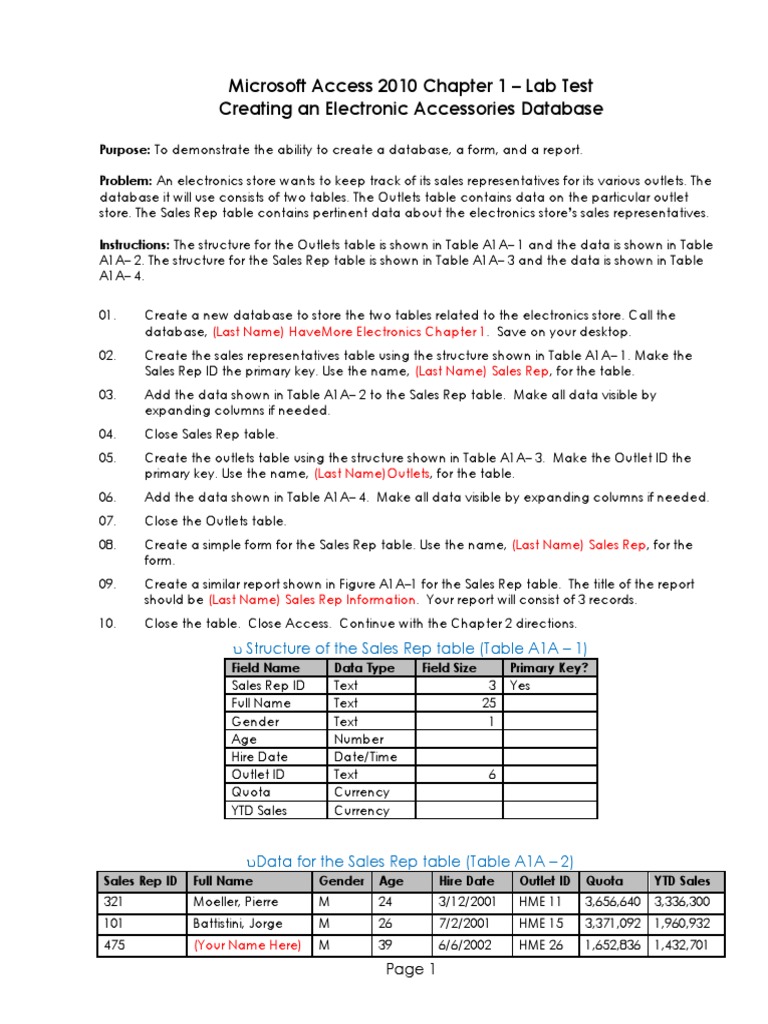 Microsoft Access 2010 Chapter 1 – Lab Test
Creating an Electronic Accessories Database

Purpose: To demonstrate the ability to create a database, a form, and a report.

Problem: An electronics store wants to keep track of its sales representatives for its various outlets. The database it will use consists of two tables. The Outlets table contains data on the particular outlet store. The Sales Rep table contains pertinent data about the electronics store's sales representatives.

Instructions: The structure for the Outlets table is shown in Table A1A– 1 and the data is shown in Table A1A– 2. The structure for the Sales Rep table is shown in Table A1A– 3 and the data is shown in Table A1A– 4.

01. Create a new database to store the two tables related to the electronics store. Call the database, (Last Name) HaveMore Electronics Chapter 1. Save on your desktop.

02. Create the sales representatives table using the structure shown in Table A1A– 1. Make the Sales Rep ID the primary key. Use the name, (Last Name) Sales Rep, for the table.

03. Add the data shown in Table A1A– 2 to the Sales Rep table. Make all data visible by expanding columns if needed.

04. Close Sales Rep table.

05. Create the outlets table using the structure shown in Table A1A– 3. Make the Outlet ID the primary key. Use the name, (Last Name)Outlets, for the table.

06. Add the data shown in Table A1A– 4. Make all data visible by expanding columns if needed.

07. Close the Outlets table.

08. Create a simple form for the Sales Rep table. Use the name, (Last Name) Sales Rep, for the form.

09. Create a similar report shown in Figure A1A–1 for the Sales Rep table. The title of the report should be (Last Name) Sales Rep Information. Your report will consist of 3 records.

10. Close the table. Close Access. Continue with the Chapter 2 directions.

υ Structure of the Sales Rep table (Table A1A – 1)

| Field Name | Data Type | Field Size | Primary Key? |
|---|---|---|---|
| Sales Rep ID | Text | 3 | Yes |
| Full Name | Text | 25 | |
| Gender | Text | 1 | |
| Age | Number | | |
| Hire Date | Date/Time | | |
| Outlet ID | Text | 6 | |
| Quota | Currency | | |
| YTD Sales | Currency | | |

υData for the Sales Rep table (Table A1A – 2)

| Sales Rep ID | Full Name | Gender | Age | Hire Date | Outlet ID | Quota | YTD Sales |
|---|---|---|---|---|---|---|---|
| 321 | Moeller, Pierre | M | 24 | 3/12/2001 | HME 11 | 3,656,640 | 3,336,300 |
| 101 | Battistini, Jorge | M | 26 | 7/2/2001 | HME 15 | 3,371,092 | 1,960,932 |
| 475 | (Your Name Here) | M | 39 | 6/6/2002 | HME 26 | 1,652,836 | 1,432,701 |

Page 1